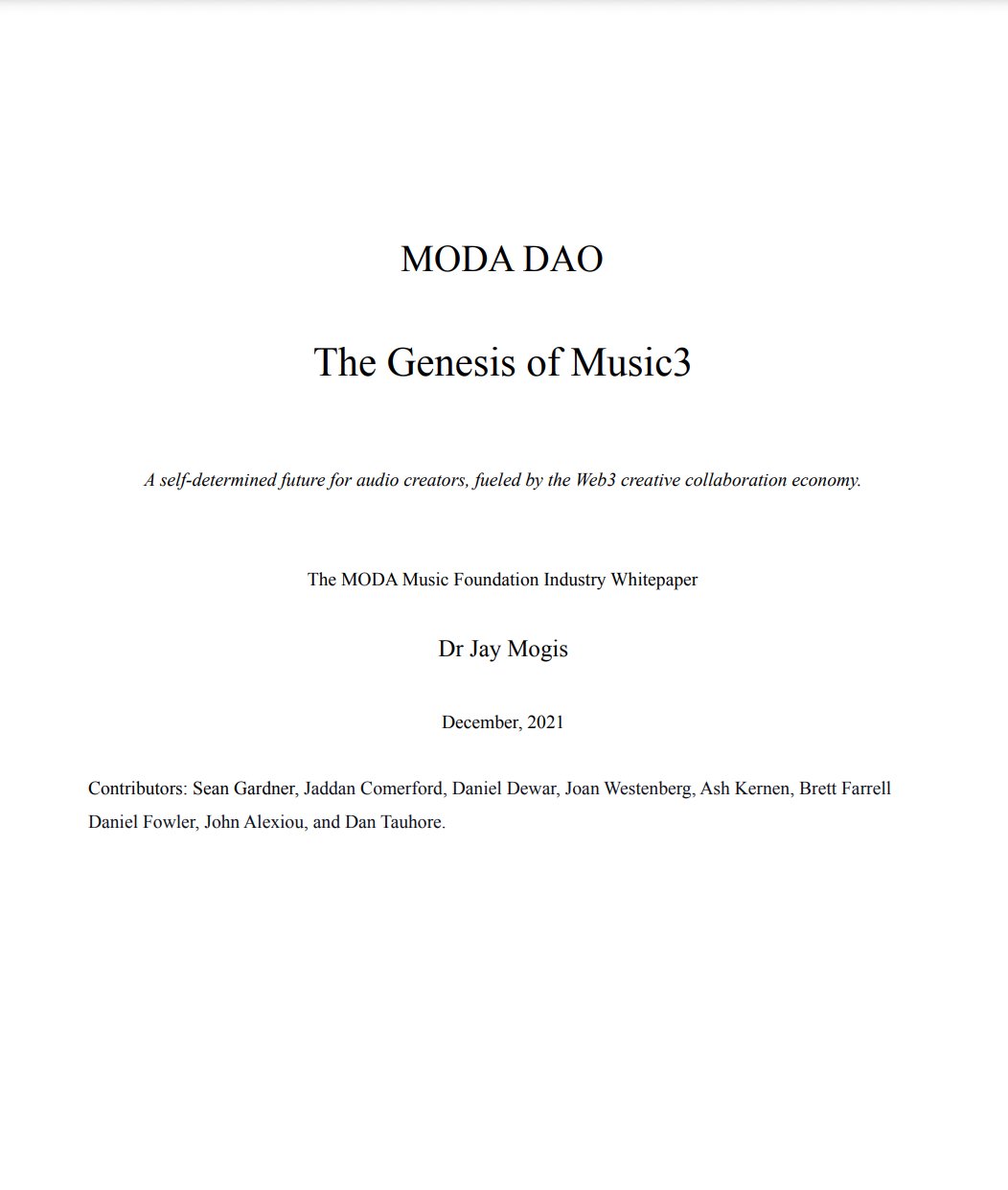 MODA DAO

The Genesis of Music3

A self-determined future for audio creators, fueled by the Web3 creative collaboration economy.

The MODA Music Foundation Industry Whitepaper

Dr Jay Mogis

December, 2021

Contributors: Sean Gardner, Jaddan Comerford, Daniel Dewar, Joan Westenberg, Ash Kernen, Brett Farrell Daniel Fowler, John Alexiou, and Dan Tauhore.